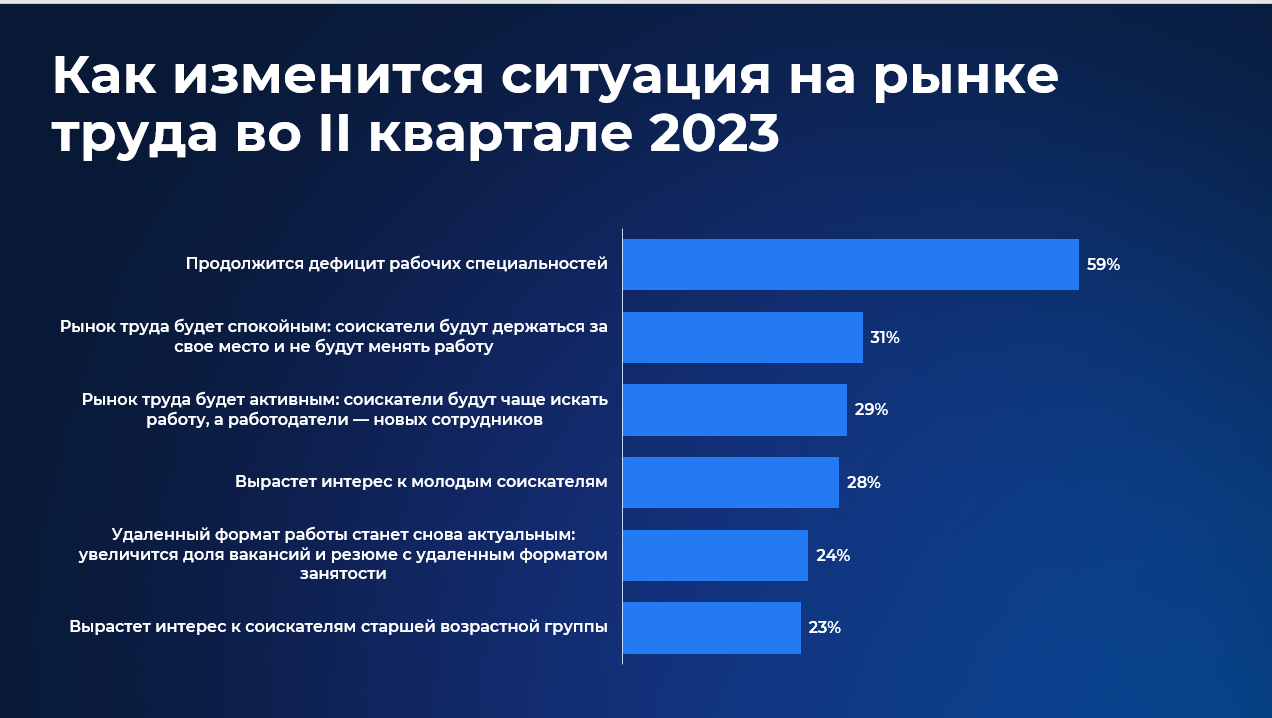 Как изменится ситуация на рынке труда во II квартале 2023

Продолжится дефицит рабочих специальностей 59%

Рынок труда будет спокойным: соискатели будут держаться за свое место и не будут менять работу 31%

Рынок труда будет активным: соискатели будут чаще искать работу, а работодатели — новых сотрудников 29%

Вырастет интерес к молодым соискателям 28%

Удаленный формат работы станет снова актуальным: увеличится доля вакансий и резюме с удаленным форматом занятости 24%

Вырастет интерес к соискателям старшей возрастной группы 23%